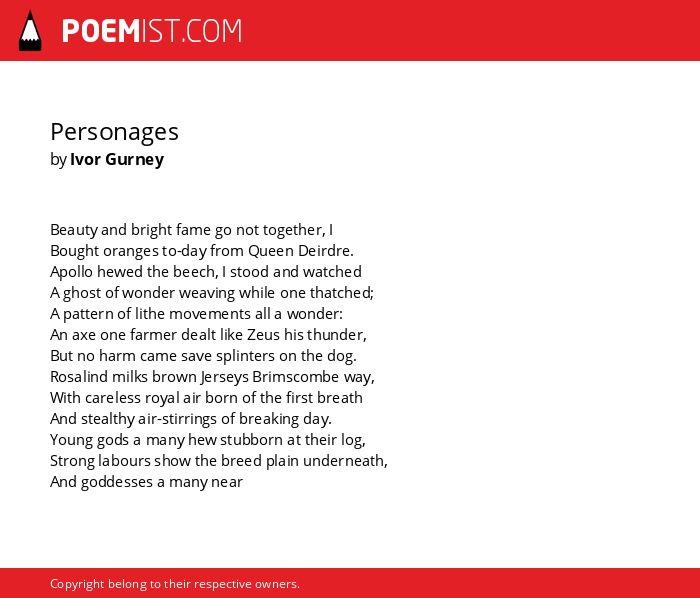 POEMIST.COM

Personages
by Ivor Gurney

Beauty and bright fame go not together, I
Bought oranges to-day from Queen Deirdre.
Apollo hewed the beech, I stood and watched
A ghost of wonder weaving while one thatched;
A pattern of lithe movements all a wonder:
An axe one farmer dealt like Zeus his thunder,
But no harm came save splinters on the dog.
Rosalind milks brown Jerseys Brimscombe way,
With careless royal air born of the first breath
And stealthy air-stirrings of breaking day.
Young gods a many hew stubborn at their log,
Strong labours show the breed plain underneath,
And goddesses a many near

Copyright belong to their respective owners.